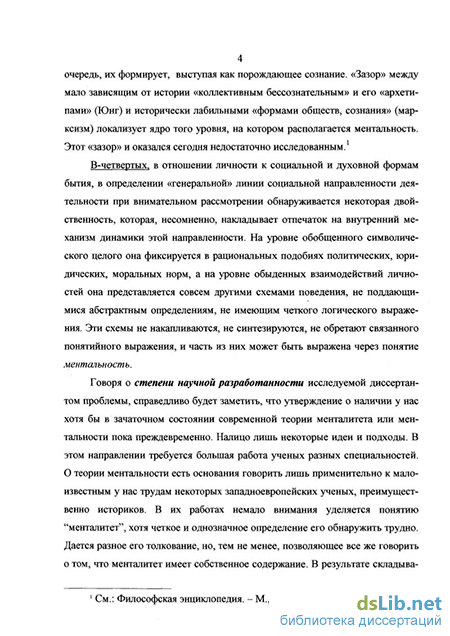 4

очередь, их формирует, выступая как порождающее сознание. «Зазор» между мало зависящим от истории «коллективным бессознательным» и его «архетипами» (Юнг) и исторически лабильными «формами обществ, сознания» (марксизм) локализует ядро того уровня, на котором располагается ментальность. Этот «зазор» и оказался сегодня недостаточно исследованным.$^1$

В-четвертых, в отношении личности к социальной и духовной формам бытия, в определении «генеральной» линии социальной направленности деятельности при внимательном рассмотрении обнаруживается некоторая двойственность, которая, несомненно, накладывает отпечаток на внутренний механизм динамики этой направленности. На уровне обобщенного символического целого она фиксируется в рациональных подобиях политических, юридических, моральных норм, а на уровне обыденных взаимодействий личностей она представляется совсем другими схемами поведения, не поддающимися абстрактным определениям, не имеющим четкого логического выражения. Эти схемы не накапливаются, не синтезируются, не обретают связанного понятийного выражения, и часть из них может быть выражена через понятие ментальность.

Говоря о степени научной разработанности исследуемой диссертантом проблемы, справедливо будет заметить, что утверждение о наличии у нас хотя бы в зачаточном состоянии современной теории менталитета или ментальности пока преждевременно. Налицо лишь некоторые идеи и подходы. В этом направлении требуется большая работа ученых разных специальностей. О теории ментальности есть основания говорить лишь применительно к малоизвестным у нас трудам некоторых западноевропейских ученых, преимущественно историков. В их работах немало внимания уделяется понятию "менталитет", хотя четкое и однозначное определение его обнаружить трудно. Дается разное его толкование, но, тем не менее, позволяющее все же говорить о том, что менталитет имеет собственное содержание. В результате складыва-

$^1$ См.: Философская энциклопедия. – М.,

dsLib.net
библиотека диссертаций